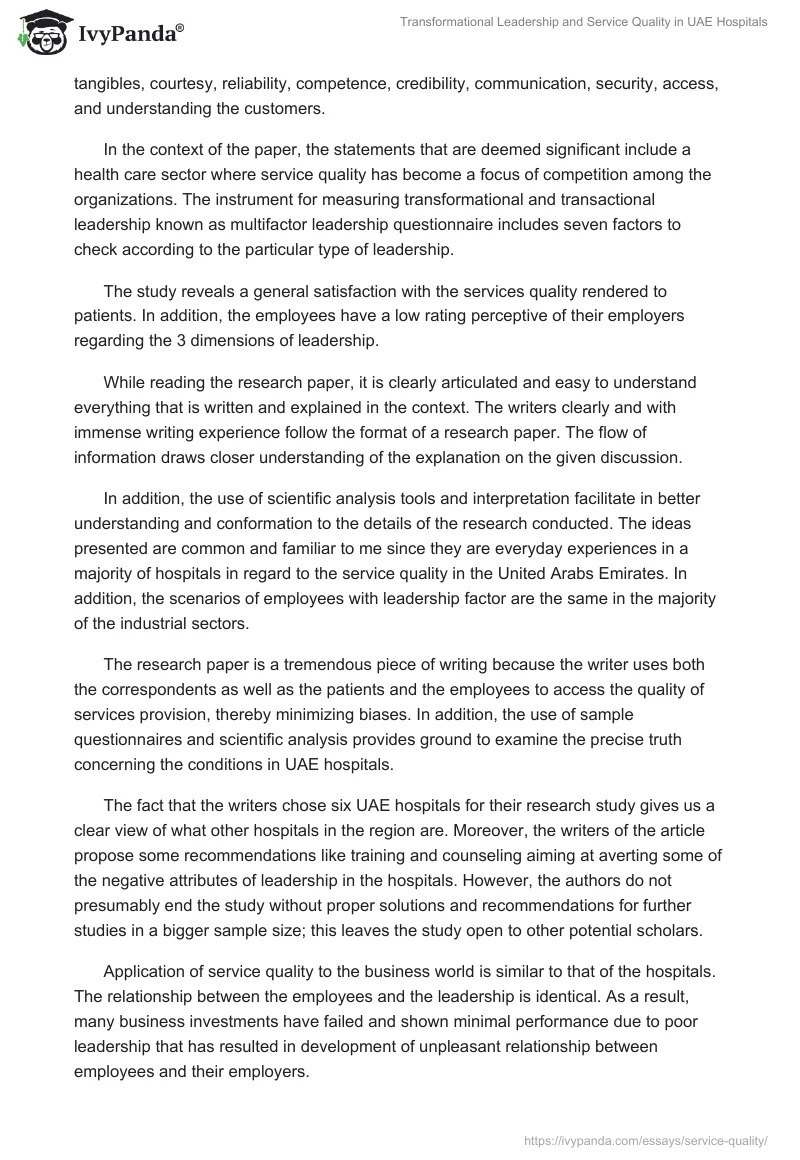 IvyPanda®

Transformational Leadership and Service Quality in UAE Hospitals

tangibles, courtesy, reliability, competence, credibility, communication, security, access, and understanding the customers.

In the context of the paper, the statements that are deemed significant include a health care sector where service quality has become a focus of competition among the organizations. The instrument for measuring transformational and transactional leadership known as multifactor leadership questionnaire includes seven factors to check according to the particular type of leadership.

The study reveals a general satisfaction with the services quality rendered to patients. In addition, the employees have a low rating perceptive of their employers regarding the 3 dimensions of leadership.

While reading the research paper, it is clearly articulated and easy to understand everything that is written and explained in the context. The writers clearly and with immense writing experience follow the format of a research paper. The flow of information draws closer understanding of the explanation on the given discussion.

In addition, the use of scientific analysis tools and interpretation facilitate in better understanding and conformation to the details of the research conducted. The ideas presented are common and familiar to me since they are everyday experiences in a majority of hospitals in regard to the service quality in the United Arabs Emirates. In addition, the scenarios of employees with leadership factor are the same in the majority of the industrial sectors.

The research paper is a tremendous piece of writing because the writer uses both the correspondents as well as the patients and the employees to access the quality of services provision, thereby minimizing biases. In addition, the use of sample questionnaires and scientific analysis provides ground to examine the precise truth concerning the conditions in UAE hospitals.

The fact that the writers chose six UAE hospitals for their research study gives us a clear view of what other hospitals in the region are. Moreover, the writers of the article propose some recommendations like training and counseling aiming at averting some of the negative attributes of leadership in the hospitals. However, the authors do not presumably end the study without proper solutions and recommendations for further studies in a bigger sample size; this leaves the study open to other potential scholars.

Application of service quality to the business world is similar to that of the hospitals. The relationship between the employees and the leadership is identical. As a result, many business investments have failed and shown minimal performance due to poor leadership that has resulted in development of unpleasant relationship between employees and their employers.

https://ivypanda.com/essays/service-quality/